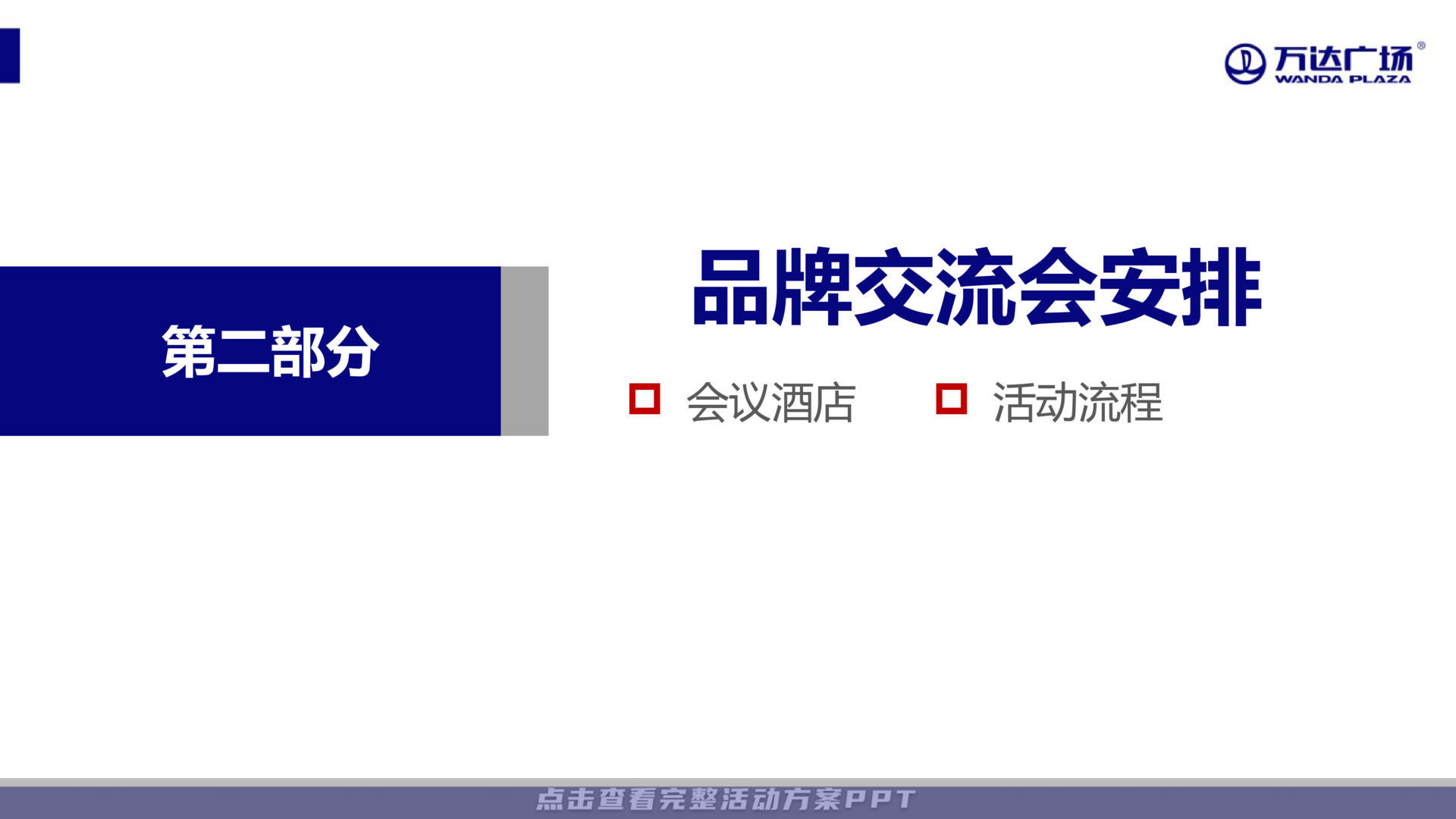 万达广场®
WANDA PLAZA

第二部分

品牌交流会安排

会议酒店

活动流程

点击查看完整活动方案PPT